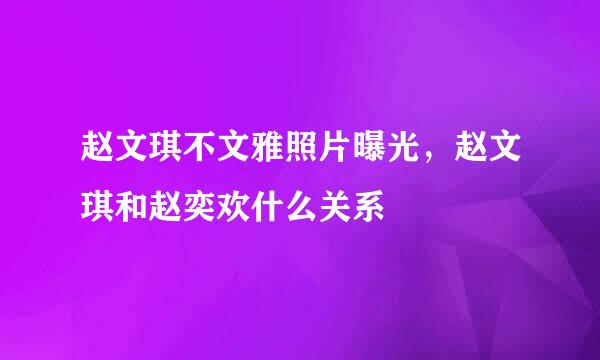 赵文琪不文雅照片曝光，赵文琪和赵奕欢什么关系